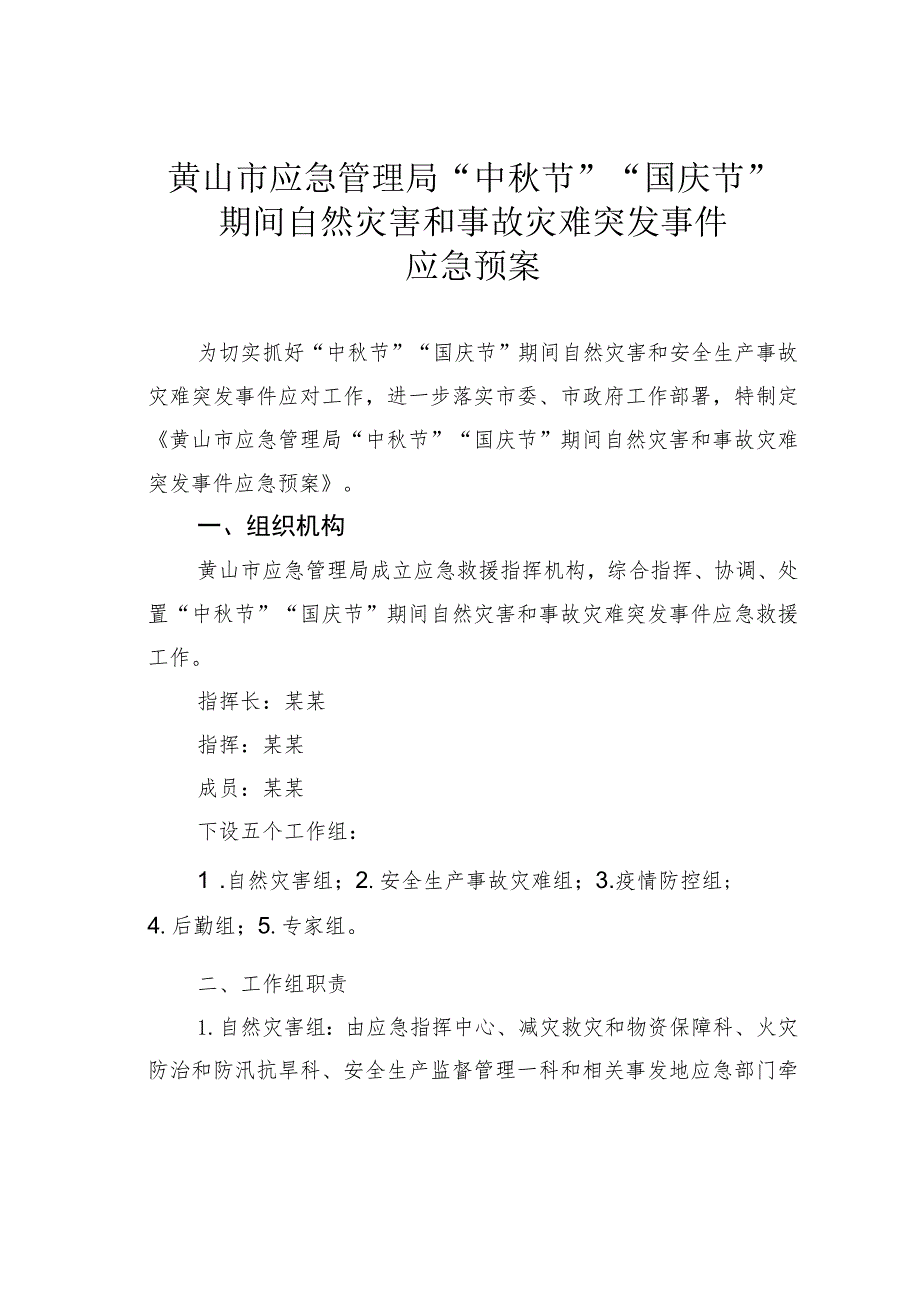 黄山市应急管理局“中秋节”“国庆节”期间自然灾害和事故灾难突发事件应急预案

为切实抓好“中秋节”“国庆节”期间自然灾害和安全生产事故灾难突发事件应对工作，进一步落实市委、市政府工作部署，特制定《黄山市应急管理局“中秋节”“国庆节”期间自然灾害和事故灾难突发事件应急预案》。

一、组织机构

黄山市应急管理局成立应急救援指挥机构，综合指挥、协调、处置“中秋节”“国庆节”期间自然灾害和事故灾难突发事件应急救援工作。

指挥长：某某

指挥：某某

成员：某某

下设五个工作组：

1 .自然灾害组；2.安全生产事故灾难组；3.疫情防控组；4.后勤组；5.专家组。

二、工作组职责

1.自然灾害组：由应急指挥中心、减灾救灾和物资保障科、火灾防治和防汛抗旱科、安全生产监督管理一科和相关事发地应急部门牵